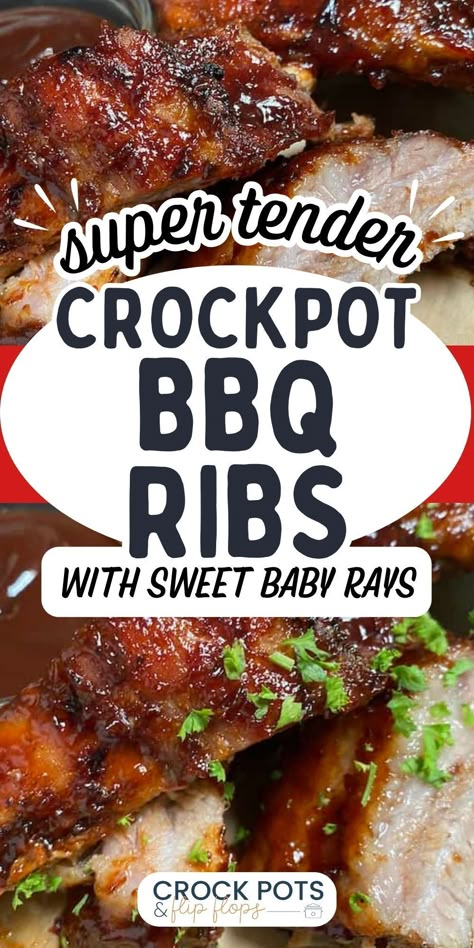 super tender
CROCKPOT
BBQ
RIBS
WITH SWEET BABY RAYS

CROCK POTS
& flip flops